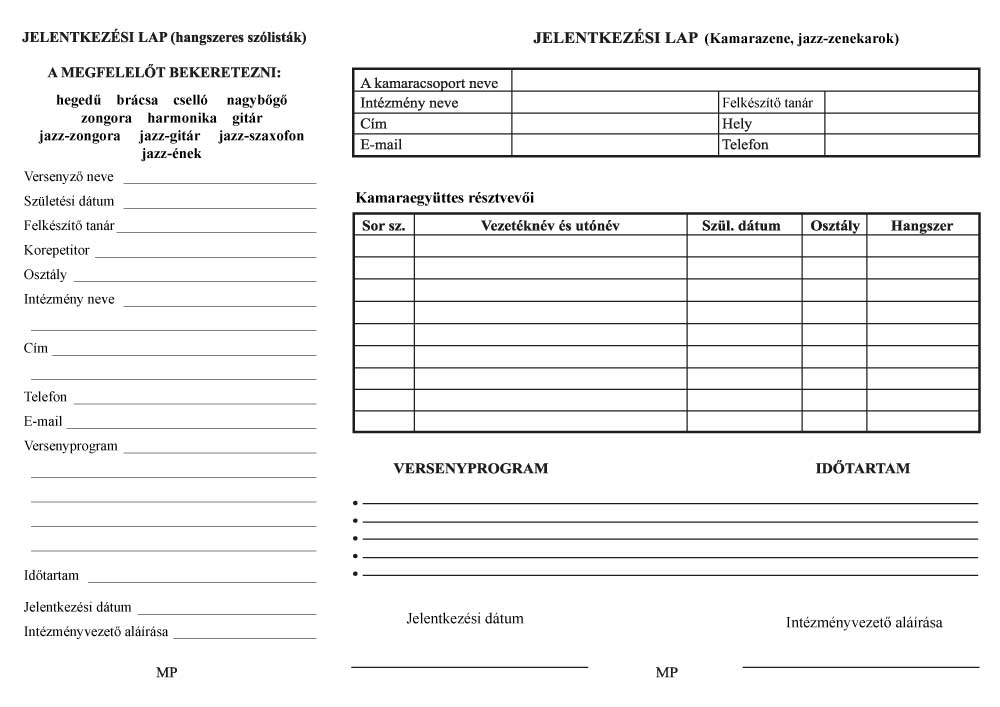 JELENTKEZÉSI LAP (hangszeres szólisták)

A MEGFELELŐT BEKERETEZNI:

hegedű brácsa cselló nagybőgő
zongora harmonika gitár
jazz-zongora jazz-gitár jazz-szaxofon
jazz-ének

Versenyző neve

Születési dátum

Felkészítő tanár

Korepetitor

Osztály

Intézmény neve

Cím

Telefon

E-mail

Versenyprogram

Időtartam

Jelentkezési dátum

Intézményvezető aláírása

MP

JELENTKEZÉSI LAP (Kamarazene, jazz-zenekarok)

| A kamaracsoport neve | | | |
|---|---|---|---|
| Intézmény neve | | Felkészítő tanár | |
| Cím | | Hely | |
| E-mail | | Telefon | |

Kamaraegyüttes résztvevői

| Sor sz. | Vezetéknév és utónév | Szül. dátum | Osztály | Hangszer |
|---|---|---|---|---|
| | | | | |
| | | | | |
| | | | | |
| | | | | |
| | | | | |
| | | | | |
| | | | | |
| | | | | |
| | | | | |

VERSENYPROGRAM

IDŐTARTAM

•
•
•
•
•

Jelentkezési dátum

Intézményvezető aláírása

MP